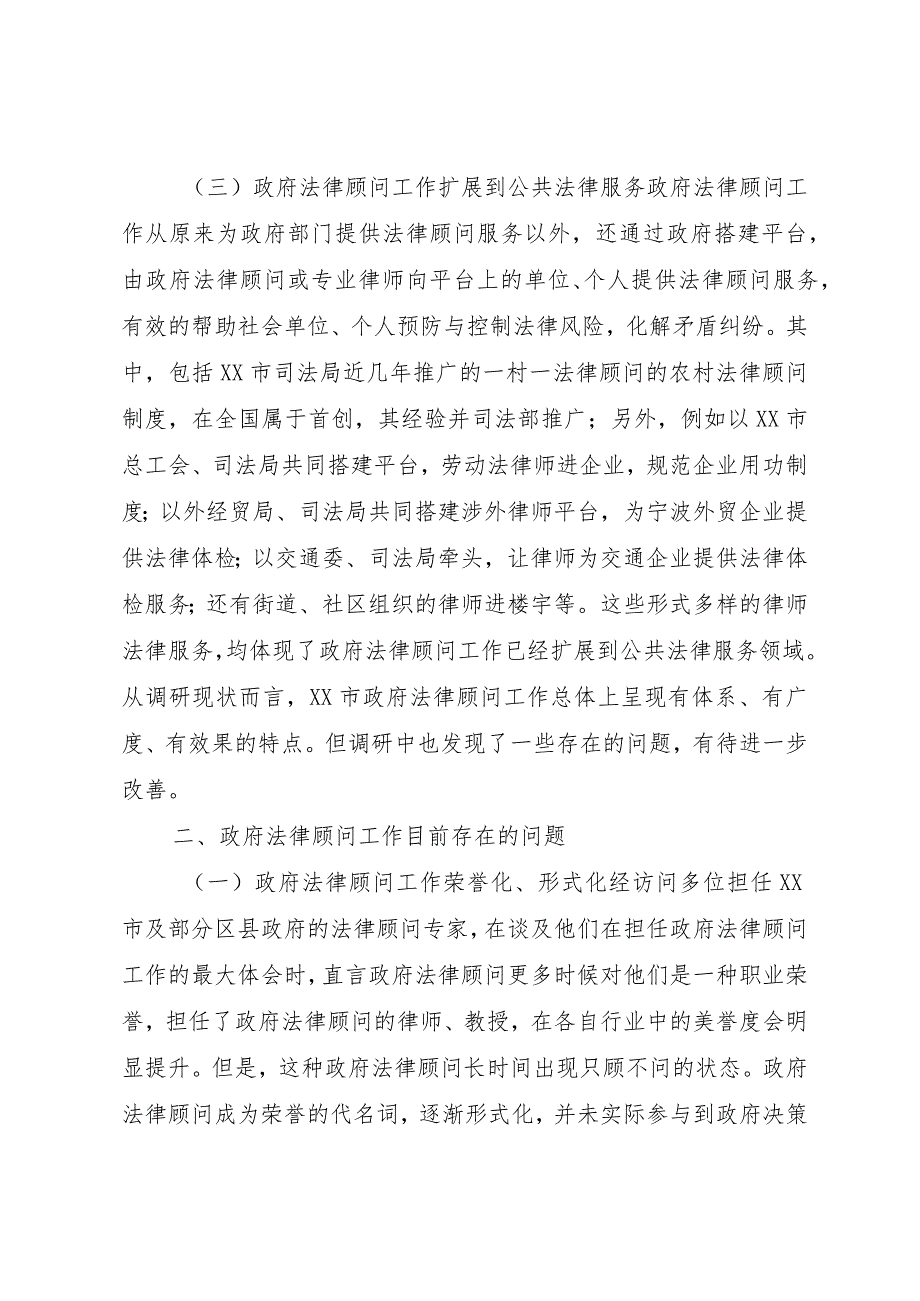 （三）政府法律顾问工作扩展到公共法律服务政府法律顾问工作从原来为政府部门提供法律顾问服务以外，还通过政府搭建平台，由政府法律顾问或专业律师向平台上的单位、个人提供法律顾问服务，有效的帮助社会单位、个人预防与控制法律风险，化解矛盾纠纷。其中，包括XX市司法局近几年推广的一村一法律顾问的农村法律顾问制度，在全国属于首创，其经验并司法部推广；另外，例如以XX市总工会、司法局共同搭建平台，劳动法律师进企业，规范企业用功制度；以外经贸局、司法局共同搭建涉外律师平台，为宁波外贸企业提供法律体检；以交通委、司法局牵头，让律师为交通企业提供法律体检服务；还有街道、社区组织的律师进楼宇等。这些形式多样的律师法律服务，均体现了政府法律顾问工作已经扩展到公共法律服务领域。从调研现状而言，XX市政府法律顾问工作总体上呈现有体系、有广度、有效果的特点。但调研中也发现了一些存在的问题，有待进一步改善。

二、政府法律顾问工作目前存在的问题

（一）政府法律顾问工作荣誉化、形式化经访问多位担任XX市及部分区县政府的法律顾问专家，在谈及他们在担任政府法律顾问工作的最大体会时，直言政府法律顾问更多时候对他们是一种职业荣誉，担任了政府法律顾问的律师、教授，在各自行业中的美誉度会明显提升。但是，这种政府法律顾问长时间出现只顾不问的状态。政府法律顾问成为荣誉的代名词，逐渐形式化，并未实际参与到政府决策